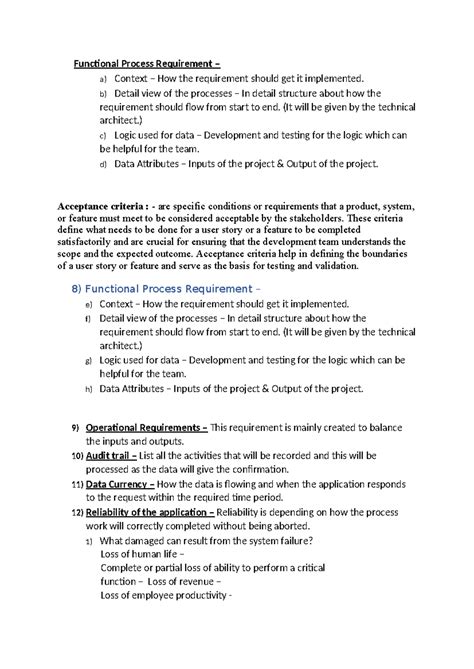 Functional Process Requirement –

a) Context – How the requirement should get it implemented.

b) Detail view of the processes – In detail structure about how the requirement should flow from start to end. (It will be given by the technical architect.)

c) Logic used for data – Development and testing for the logic which can be helpful for the team.

d) Data Attributes – Inputs of the project & Output of the project.

Acceptance criteria : - are specific conditions or requirements that a product, system, or feature must meet to be considered acceptable by the stakeholders. These criteria define what needs to be done for a user story or a feature to be completed satisfactorily and are crucial for ensuring that the development team understands the scope and the expected outcome. Acceptance criteria help in defining the boundaries of a user story or feature and serve as the basis for testing and validation.

8) Functional Process Requirement –

e) Context – How the requirement should get it implemented.

f) Detail view of the processes – In detail structure about how the requirement should flow from start to end. (It will be given by the technical architect.)

g) Logic used for data – Development and testing for the logic which can be helpful for the team.

h) Data Attributes – Inputs of the project & Output of the project.

9) Operational Requirements – This requirement is mainly created to balance the inputs and outputs.

10) Audit trail – List all the activities that will be recorded and this will be processed as the data will give the confirmation.

11) Data Currency – How the data is flowing and when the application responds to the request within the required time period.

12) Reliability of the application – Reliability is depending on how the process work will correctly completed without being aborted.

1) What damaged can result from the system failure?
Loss of human life –
Complete or partial loss of ability to perform a critical function – Loss of revenue –
Loss of employee productivity -